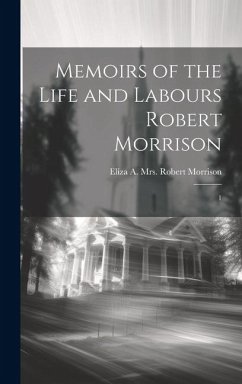 Memoirs of the Life and Labours Robert Morrison

Eliza A. Mrs. Robert Morrison

1